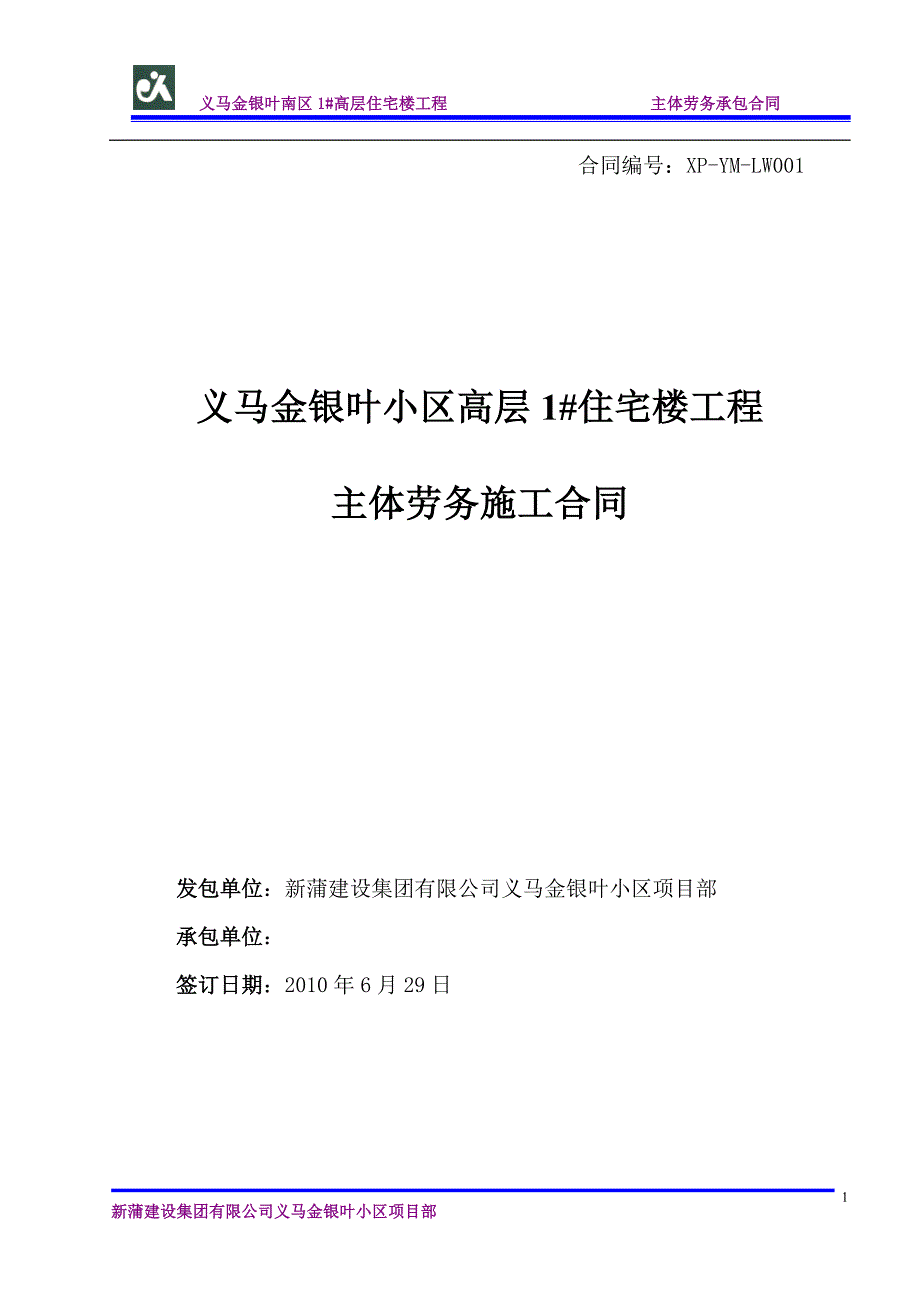 义马金银叶南区 1#高层住宅楼工程　　主体劳务承包合同

合同编号：XP-YM-LW001

义马金银叶小区高层 1#住宅楼工程

主体劳务施工合同

发包单位：新蒲建设集团有限公司义马金银叶小区项目部

承包单位：

签订日期：2010 年 6 月 29 日

1

新蒲建设集团有限公司义马金银叶小区项目部